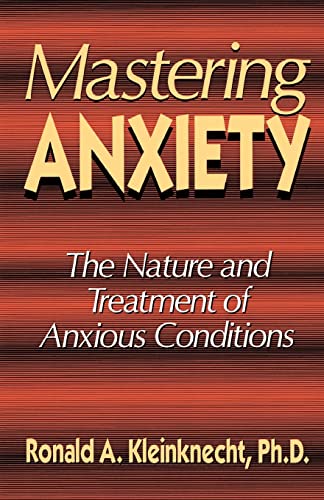 Mastering
ANXIETY

The Nature and Treatment of Anxious Conditions

Ronald A. Kleinknecht, Ph.D.